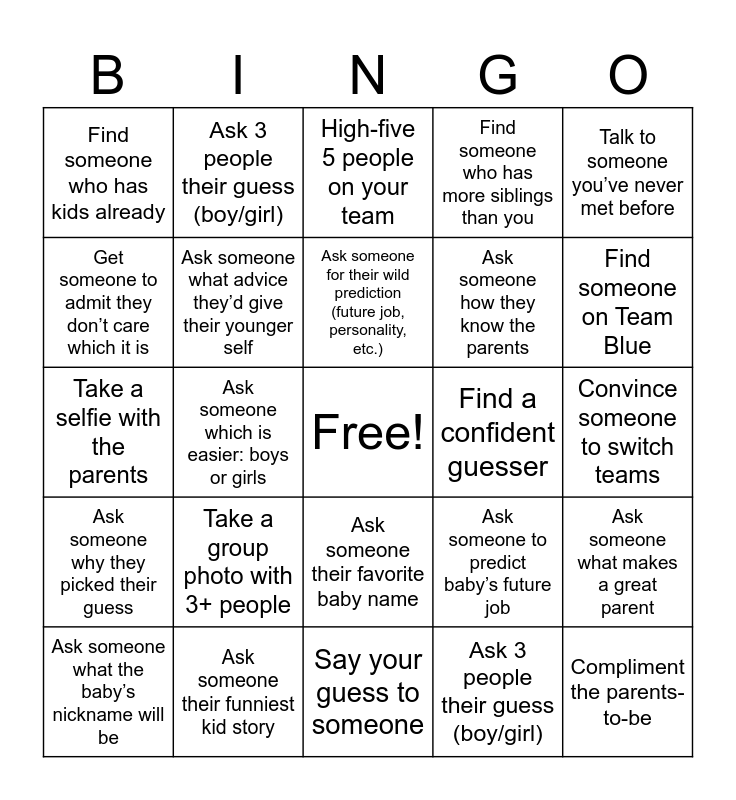 | B | I | N | G | O |
|---|---|---|---|---|
| Find someone who has kids already | Ask 3 people their guess (boy/girl) | High-five 5 people on your team | Find someone who has more siblings than you | Talk to someone you've never met before |
| Get someone to admit they don't care which it is | Ask someone what advice they'd give their younger self | Ask someone for their wild prediction (future job, personality, etc.) | Ask someone how they know the parents | Find someone on Team Blue |
| Take a selfie with the parents | Ask someone which is easier: boys or girls | Free! | Find a confident guesser | Convince someone to switch teams |
| Ask someone why they picked their guess | Take a group photo with 3+ people | Ask someone their favorite baby name | Ask someone to predict baby's future job | Ask someone what makes a great parent |
| Ask someone what the baby's nickname will be | Ask someone their funniest kid story | Say your guess to someone | Ask 3 people their guess (boy/girl) | Compliment the parents-to-be |